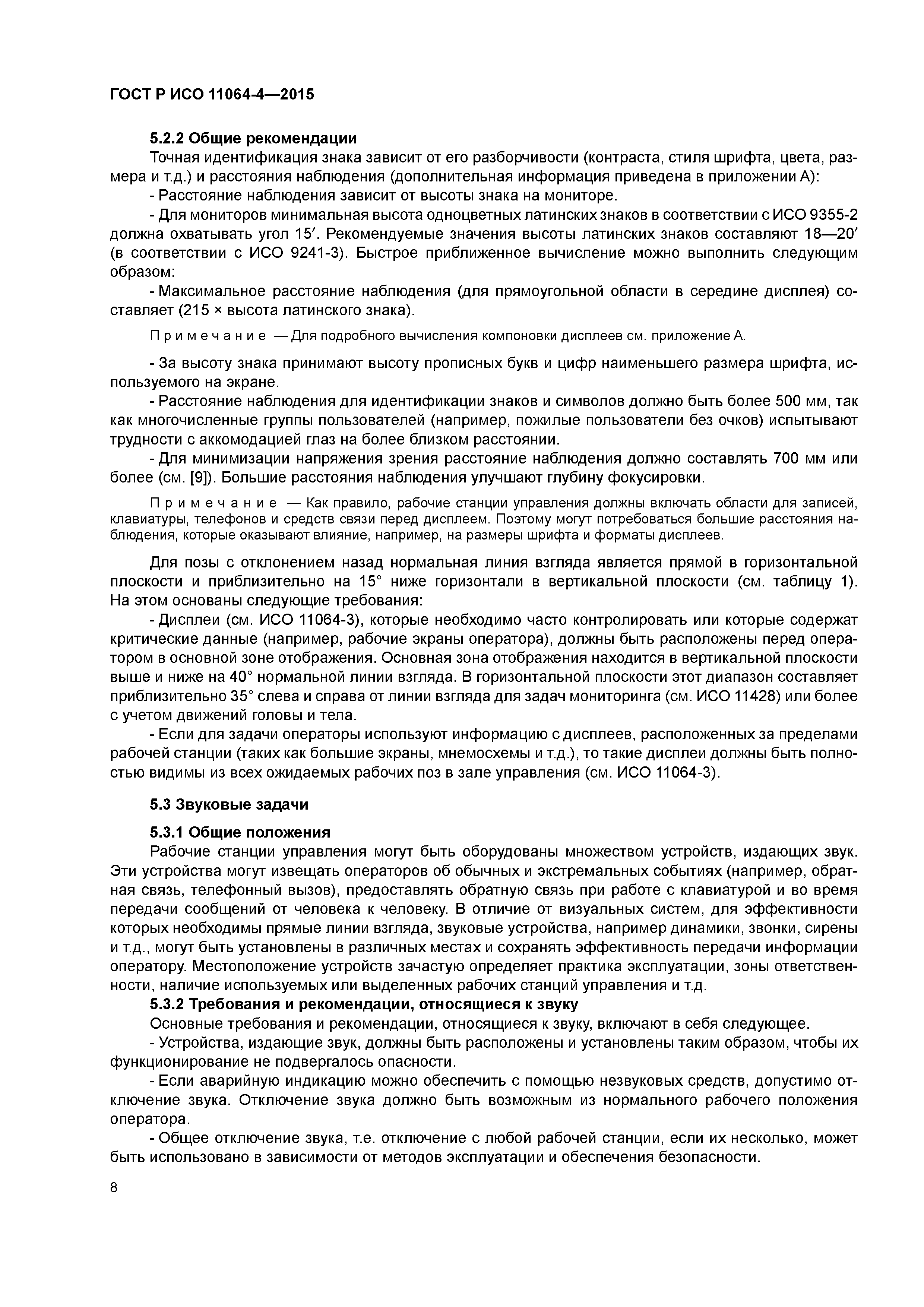 ГОСТ Р ИСО 11064-4—2015

5.2.2 Общие рекомендации

Точная идентификация знака зависит от его разборчивости (контраста, стиля шрифта, цвета, размера и т.д.) и расстояния наблюдения (дополнительная информация приведена в приложении А):

- Расстояние наблюдения зависит от высоты знака на мониторе.

- Для мониторов минимальная высота одноцветных латинских знаков в соответствии с ИСО 9355-2 должна охватывать угол 15′. Рекомендуемые значения высоты латинских знаков составляют 18—20′ (в соответствии с ИСО 9241-3). Быстрое приближенное вычисление можно выполнить следующим образом:

- Максимальное расстояние наблюдения (для прямоугольной области в середине дисплея) составляет (215 × высота латинского знака).

Примечание — Для подробного вычисления компоновки дисплеев см. приложение А.

- За высоту знака принимают высоту прописных букв и цифр наименьшего размера шрифта, используемого на экране.

- Расстояние наблюдения для идентификации знаков и символов должно быть более 500 мм, так как многочисленные группы пользователей (например, пожилые пользователи без очков) испытывают трудности с аккомодацией глаз на более близком расстоянии.

- Для минимизации напряжения зрения расстояние наблюдения должно составлять 700 мм или более (см. [9]). Большие расстояния наблюдения улучшают глубину фокусировки.

Примечание — Как правило, рабочие станции управления должны включать области для записей, клавиатуры, телефонов и средств связи перед дисплеем. Поэтому могут потребоваться большие расстояния наблюдения, которые оказывают влияние, например, на размеры шрифта и форматы дисплеев.

Для позы с отклонением назад нормальная линия взгляда является прямой в горизонтальной плоскости и приблизительно на 15° ниже горизонтали в вертикальной плоскости (см. таблицу 1). На этом основаны следующие требования:

- Дисплеи (см. ИСО 11064-3), которые необходимо часто контролировать или которые содержат критические данные (например, рабочие экраны оператора), должны быть расположены перед оператором в основной зоне отображения. Основная зона отображения находится в вертикальной плоскости выше и ниже на 40° нормальной линии взгляда. В горизонтальной плоскости этот диапазон составляет приблизительно 35° слева и справа от линии взгляда для задач мониторинга (см. ИСО 11428) или более с учетом движений головы и тела.

- Если для задачи операторы используют информацию с дисплеев, расположенных за пределами рабочей станции (таких как большие экраны, мнемосхемы и т.д.), то такие дисплеи должны быть полностью видимы из всех ожидаемых рабочих поз в зале управления (см. ИСО 11064-3).

5.3 Звуковые задачи

5.3.1 Общие положения

Рабочие станции управления могут быть оборудованы множеством устройств, издающих звук. Эти устройства могут извещать операторов об обычных и экстремальных событиях (например, обратная связь, телефонный вызов), предоставлять обратную связь при работе с клавиатурой и во время передачи сообщений от человека к человеку. В отличие от визуальных систем, для эффективности которых необходимы прямые линии взгляда, звуковые устройства, например динамики, звонки, сирены и т.д., могут быть установлены в различных местах и сохранять эффективность передачи информации оператору. Местоположение устройств зачастую определяет практика эксплуатации, зоны ответственности, наличие используемых или выделенных рабочих станций управления и т.д.

5.3.2 Требования и рекомендации, относящиеся к звуку

Основные требования и рекомендации, относящиеся к звуку, включают в себя следующее.

- Устройства, издающие звук, должны быть расположены и установлены таким образом, чтобы их функционирование не подвергалось опасности.

- Если аварийную индикацию можно обеспечить с помощью незвуковых средств, допустимо отключение звука. Отключение звука должно быть возможным из нормального рабочего положения оператора.

- Общее отключение звука, т.е. отключение с любой рабочей станции, если их несколько, может быть использовано в зависимости от методов эксплуатации и обеспечения безопасности.

8